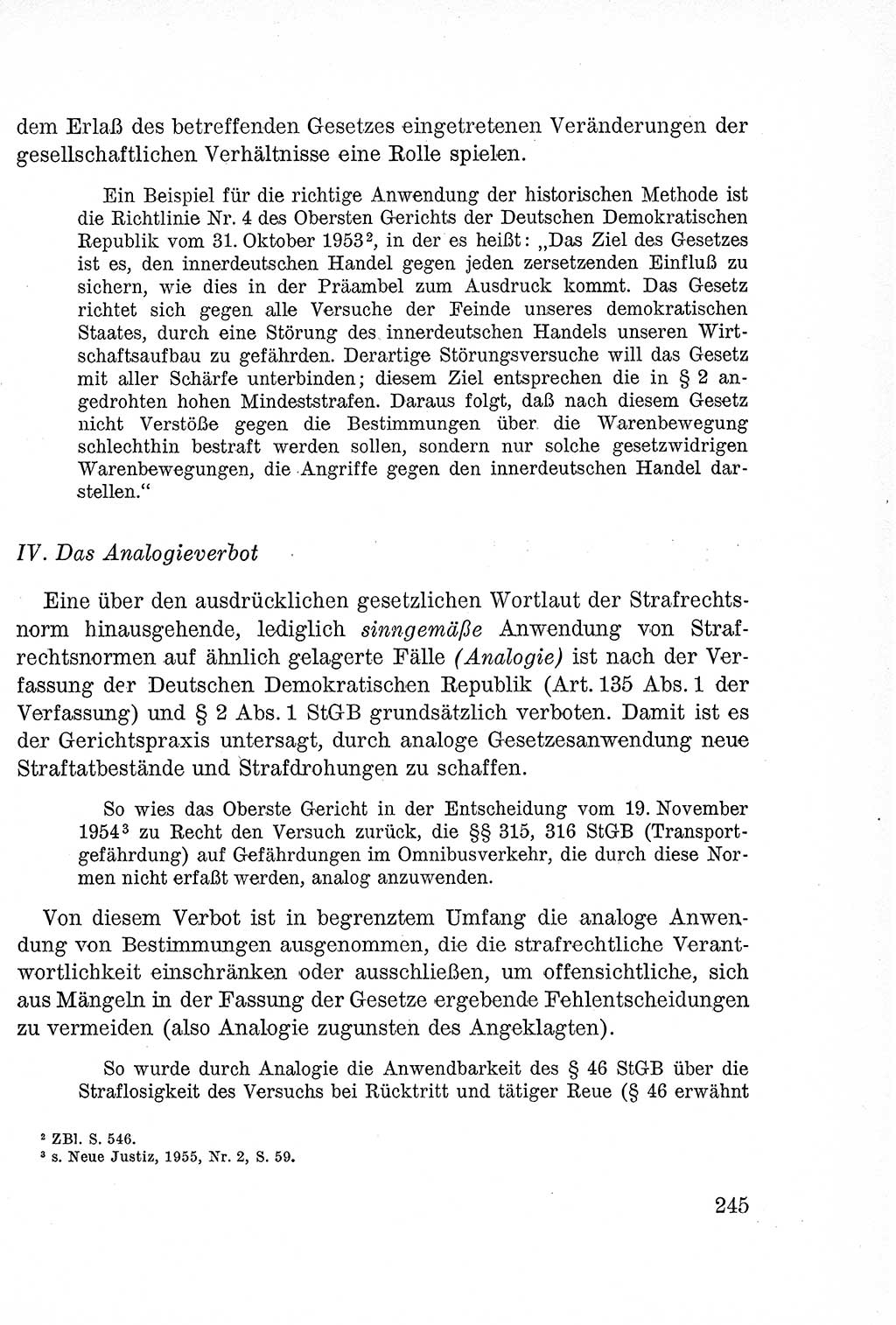 dem Erlaß des betreffenden Gesetzes eingetretenen Veränderungen der gesellschaftlichen Verhältnisse eine Rolle spielen.

Ein Beispiel für die richtige Anwendung der historischen Methode ist die Richtlinie Nr. 4 des Obersten Gerichts der Deutschen Demokratischen Republik vom 31. Oktober 1953$^2$, in der es heißt: „Das Ziel des Gesetzes ist es, den innerdeutschen Handel gegen jeden zersetzenden Einfluß zu sichern, wie dies in der Präambel zum Ausdruck kommt. Das Gesetz richtet sich gegen alle Versuche der Feinde unseres demokratischen Staates, durch eine Störung des innerdeutschen Handels unseren Wirtschaftsaufbau zu gefährden. Derartige Störungsversuche will das Gesetz mit aller Schärfe unterbinden; diesem Ziel entsprechen die in § 2 angedrohten hohen Mindeststrafen. Daraus folgt, daß nach diesem Gesetz nicht Verstöße gegen die Bestimmungen über die Warenbewegung schlechthin bestraft werden sollen, sondern nur solche gesetzwidrigen Warenbewegungen, die Angriffe gegen den innerdeutschen Handel darstellen.“

IV. Das Analogieverbot

Eine über den ausdrücklichen gesetzlichen Wortlaut der Strafrechtsnorm hinausgehende, lediglich sinngemäße Anwendung von Strafrechtsnormen auf ähnlich gelagerte Fälle (Analogie) ist nach der Verfassung der Deutschen Demokratischen Republik (Art. 135 Abs. 1 der Verfassung) und § 2 Abs. 1 StGB grundsätzlich verboten. Damit ist es der Gerichtspraxis untersagt, durch analoge Gesetzesanwendung neue Straftatbestände und Strafdrohungen zu schaffen.

So wies das Oberste Gericht in der Entscheidung vom 19. November 1954$^3$ zu Recht den Versuch zurück, die §§ 315, 316 StGB (Transportgefährdung) auf Gefährdungen im Omnibusverkehr, die durch diese Normen nicht erfaßt werden, analog anzuwenden.

Von diesem Verbot ist in begrenztem Umfang die analoge Anwendung von Bestimmungen ausgenommen, die die strafrechtliche Verantwortlichkeit einschränken oder ausschließen, um offensichtliche, sich aus Mängeln in der Fassung der Gesetze ergebende Fehlentscheidungen zu vermeiden (also Analogie zugunsten des Angeklagten).

So wurde durch Analogie die Anwendbarkeit des § 46 StGB über die Straflosigkeit des Versuchs bei Rücktritt und tätiger Reue (§ 46 erwähnt

$^2$ ZBl. S. 546.
$^3$ s. Neue Justiz, 1955, Nr. 2, S. 59.

245